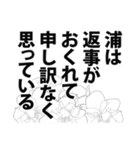 浦は
返事が
おくれて
申し訳なく
思っている